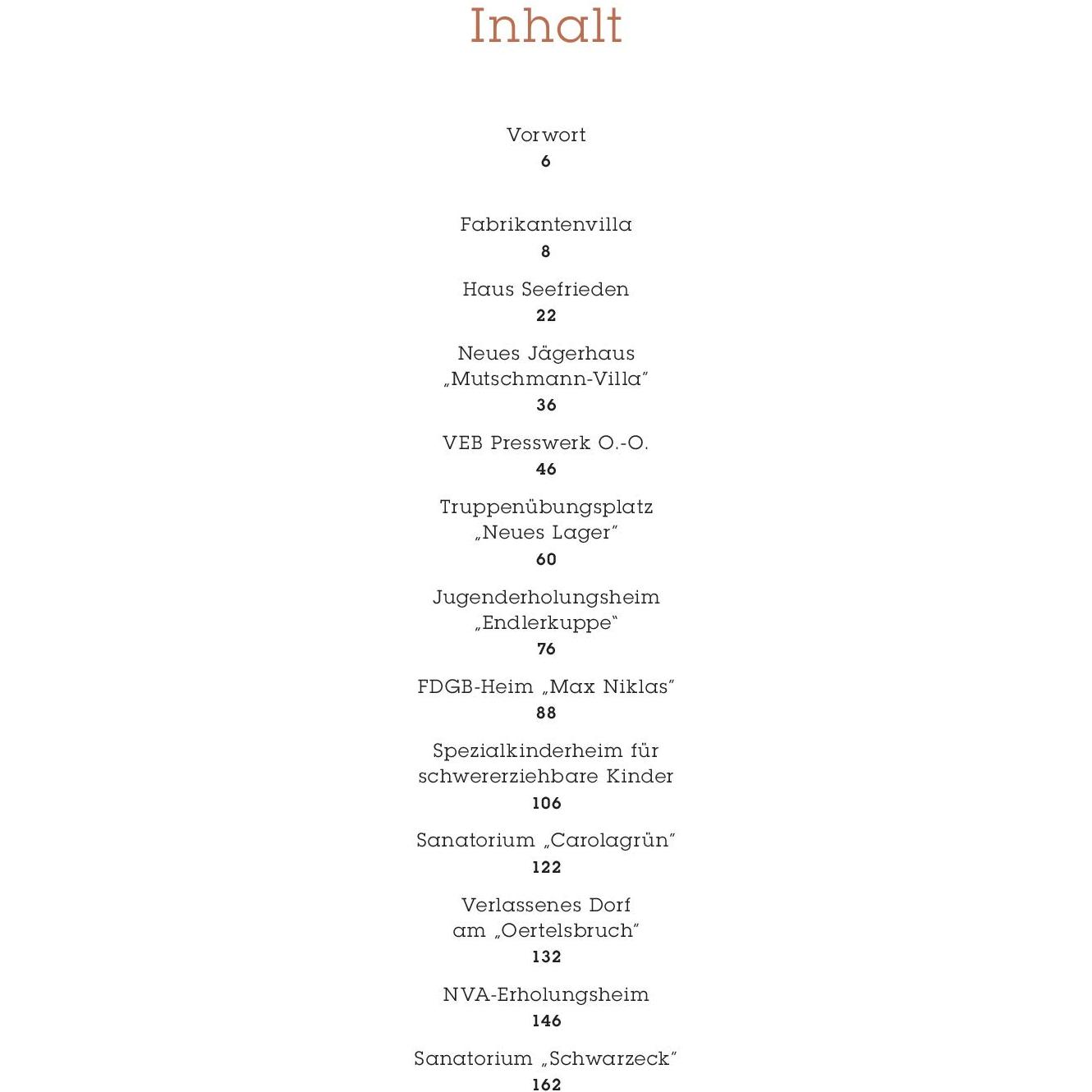 Inhalt

Vorwort
6

Fabrikantenvilla
8

Haus Seefrieden
22

Neues Jägerhaus
„Mutschmann-Villa"
36

VEB Presswerk O.-O.
46

Truppenübungsplatz
„Neues Lager"
60

Jugenderholungsheim
„Endlerkuppe"
76

FDGB-Heim „Max Niklas"
88

Spezialkinderheim für
schwererziehbare Kinder
106

Sanatorium „Carolagrün"
122

Verlassenes Dorf
am „Oertelsbruch"
132

NVA-Erholungsheim
146

Sanatorium „Schwarzeck"
162